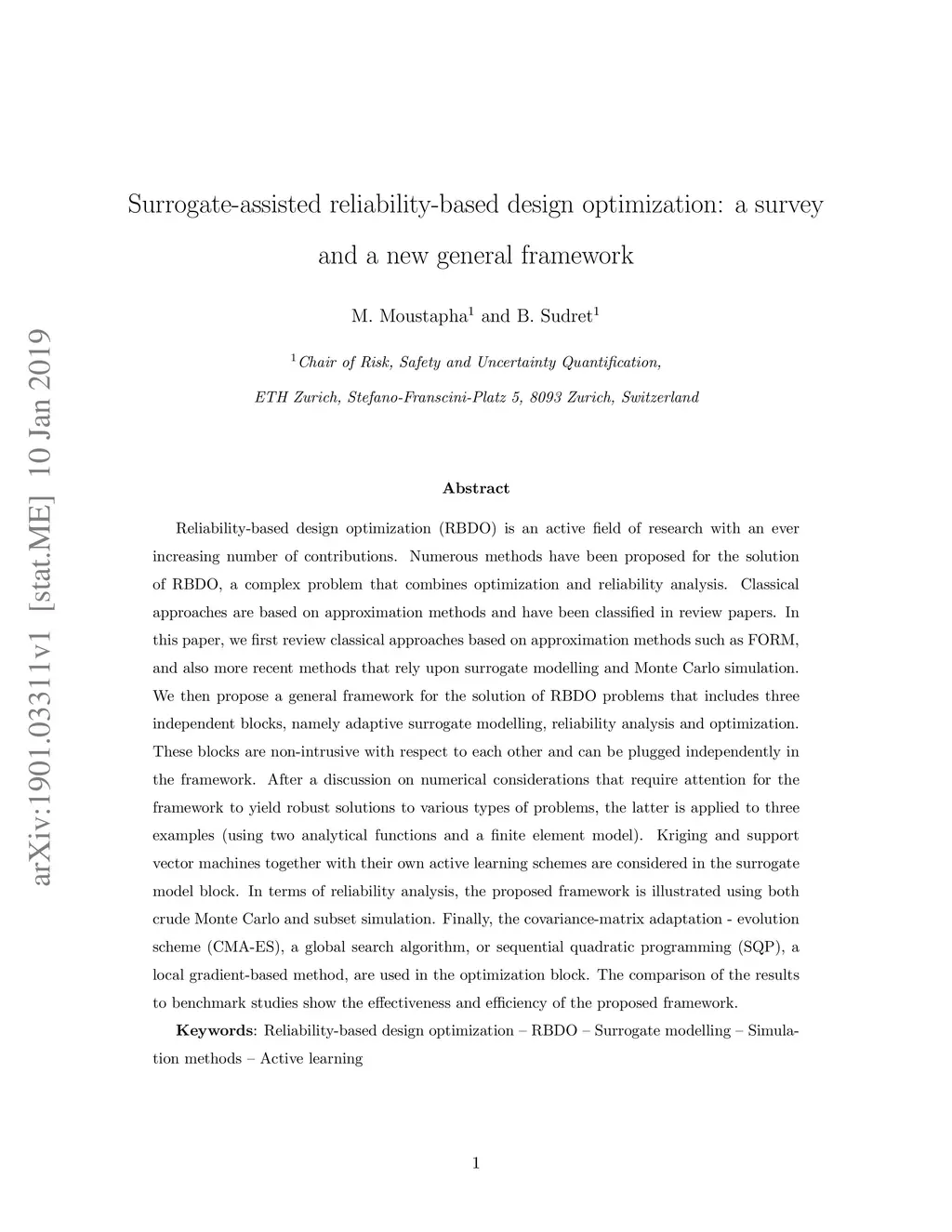 arXiv:1901.03311v1 [stat.ME] 10 Jan 2019

Surrogate-assisted reliability-based design optimization: a survey and a new general framework

M. Moustapha$^1$ and B. Sudret$^1$

$^1$Chair of Risk, Safety and Uncertainty Quantification,

ETH Zurich, Stefano-Franscini-Platz 5, 8093 Zurich, Switzerland

Abstract

Reliability-based design optimization (RBDO) is an active field of research with an ever increasing number of contributions. Numerous methods have been proposed for the solution of RBDO, a complex problem that combines optimization and reliability analysis. Classical approaches are based on approximation methods and have been classified in review papers. In this paper, we first review classical approaches based on approximation methods such as FORM, and also more recent methods that rely upon surrogate modelling and Monte Carlo simulation. We then propose a general framework for the solution of RBDO problems that includes three independent blocks, namely adaptive surrogate modelling, reliability analysis and optimization. These blocks are non-intrusive with respect to each other and can be plugged independently in the framework. After a discussion on numerical considerations that require attention for the framework to yield robust solutions to various types of problems, the latter is applied to three examples (using two analytical functions and a finite element model). Kriging and support vector machines together with their own active learning schemes are considered in the surrogate model block. In terms of reliability analysis, the proposed framework is illustrated using both crude Monte Carlo and subset simulation. Finally, the covariance-matrix adaptation - evolution scheme (CMA-ES), a global search algorithm, or sequential quadratic programming (SQP), a local gradient-based method, are used in the optimization block. The comparison of the results to benchmark studies show the effectiveness and efficiency of the proposed framework.

Keywords: Reliability-based design optimization – RBDO – Surrogate modelling – Simulation methods – Active learning

1